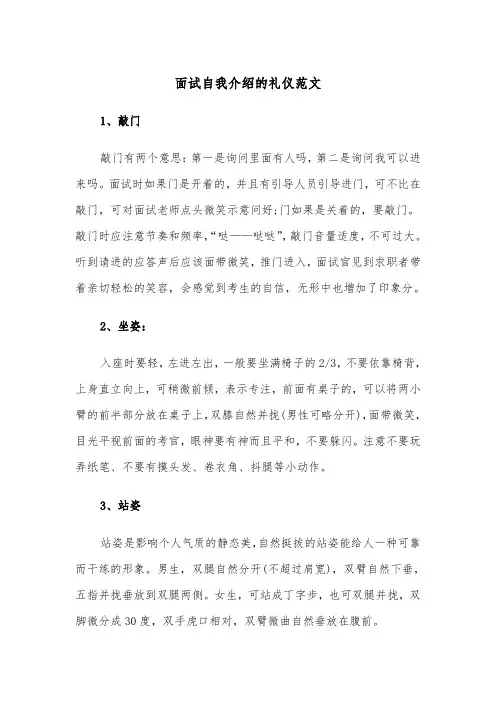 面试自我介绍的礼仪范文

1、敲门

敲门有两个意思：第一是询问里面有人吗，第二是询问我可以进来吗。面试时如果门是开着的，并且有引导人员引导进门，可不比在敲门，可对面试老师点头微笑示意问好;门如果是关着的，要敲门。敲门时应注意节奏和频率，“哒——哒哒”，敲门音量适度，不可过大。听到请进的应答声后应该面带微笑，推门进入，面试官见到求职者带着亲切轻松的笑容，会感觉到考生的自信，无形中也增加了印象分。

2、坐姿：

入座时要轻，左进左出，一般要坐满椅子的2/3，不要依靠椅背，上身直立向上，可稍微前倾，表示专注，前面有桌子的，可以将两小臂的前半部分放在桌子上，双膝自然并拢(男性可略分开)，面带微笑，目光平视前面的考官，眼神要有神而且平和，不要躲闪。注意不要玩弄纸笔、不要有摸头发、卷衣角、抖腿等小动作。

3、站姿

站姿是影响个人气质的静态美，自然挺拔的站姿能给人一种可靠而干练的形象。男生，双腿自然分开(不超过肩宽)，双臂自然下垂，五指并拢垂放到双腿两侧。女生，可站成丁字步，也可双腿并拢，双脚微分成30度，双手虎口相对，双臂微曲自然垂放在腹前。